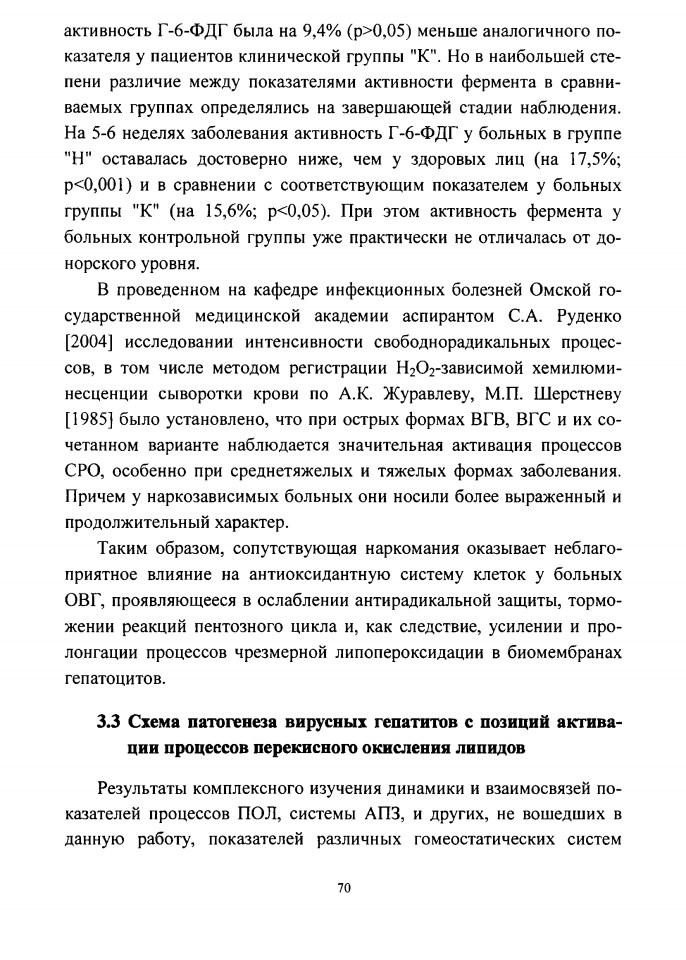 активность Г-6-ФДГ была на 9,4% (p>0,05) меньше аналогичного показателя у пациентов клинической группы "К". Но в наибольшей степени различие между показателями активности фермента в сравниваемых группах определялись на завершающей стадии наблюдения. На 5-6 неделях заболевания активность Г-6-ФДГ у больных в группе "Н" оставалась достоверно ниже, чем у здоровых лиц (на 17,5%; p<0,001) и в сравнении с соответствующим показателем у больных группы "К" (на 15,6%; p<0,05). При этом активность фермента у больных контрольной группы уже практически не отличалась от донорского уровня.

В проведенном на кафедре инфекционных болезней Омской государственной медицинской академии аспирантом С.А. Руденко [2004] исследовании интенсивности свободнорадикальных процессов, в том числе методом регистрации $H_2O_2$-зависимой хемилюминесценции сыворотки крови по А.К. Журавлеву, М.П. Шерстневу [1985] было установлено, что при острых формах ВГВ, ВГС и их сочетанном варианте наблюдается значительная активация процессов СРО, особенно при среднетяжелых и тяжелых формах заболевания. Причем у наркозависимых больных они носили более выраженный и продолжительный характер.

Таким образом, сопутствующая наркомания оказывает неблагоприятное влияние на антиоксидантную систему клеток у больных ОВГ, проявляющееся в ослаблении антирадикальной защиты, торможении реакций пентозного цикла и, как следствие, усилении и пролонгации процессов чрезмерной липопероксидации в биомембранах гепатоцитов.

3.3 Схема патогенеза вирусных гепатитов с позиций активации процессов перекисного окисления липидов

Результаты комплексного изучения динамики и взаимосвязей показателей процессов ПОЛ, системы АПЗ, и других, не вошедших в данную работу, показателей различных гомеостатических систем

70